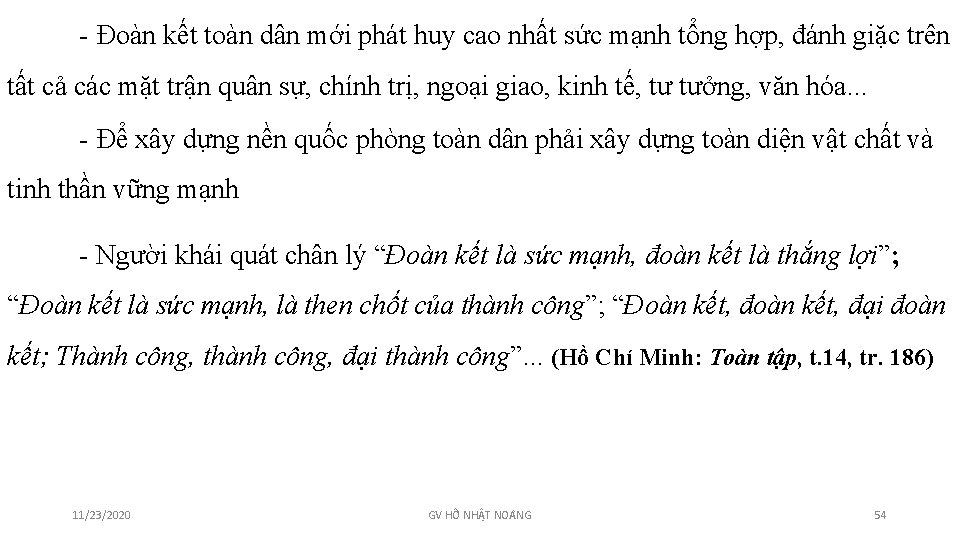 - Đoàn kết toàn dân mới phát huy cao nhất sức mạnh tổng hợp, đánh giặc trên tất cả các mặt trận quân sự, chính trị, ngoại giao, kinh tế, tư tưởng, văn hóa...

- Để xây dựng nền quốc phòng toàn dân phải xây dựng toàn diện vật chất và tinh thần vững mạnh

- Người khái quát chân lý “Đoàn kết là sức mạnh, đoàn kết là thắng lợi”; “Đoàn kết là sức mạnh, là then chốt của thành công”; “Đoàn kết, đoàn kết, đại đoàn kết; Thành công, thành công, đại thành công”... (Hồ Chí Minh: Toàn tập, t.14, tr. 186)

11/23/2020 GV HỒ NHẬT NOANG 54